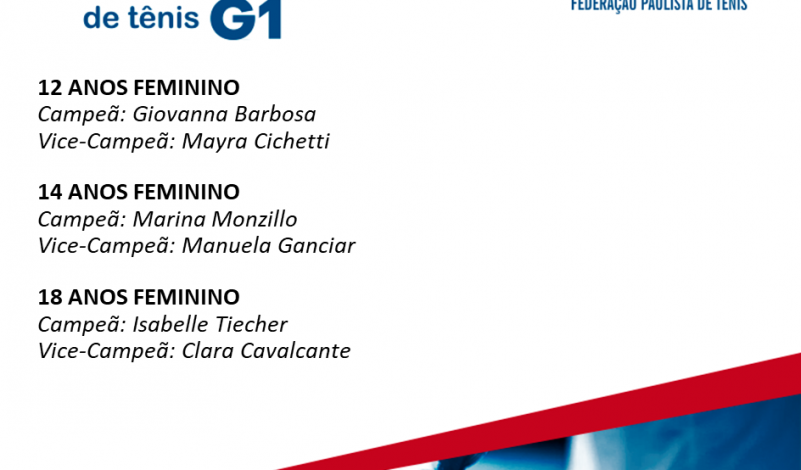 de tênis G1

FEDERAÇÃO PAULISTA DE TÊNIS

12 ANOS FEMININO
Campeã: Giovanna Barbosa
Vice-Campeã: Mayra Cichetti

14 ANOS FEMININO
Campeã: Marina Monzillo
Vice-Campeã: Manuela Ganciar

18 ANOS FEMININO
Campeã: Isabelle Tiecher
Vice-Campeã: Clara Cavalcante